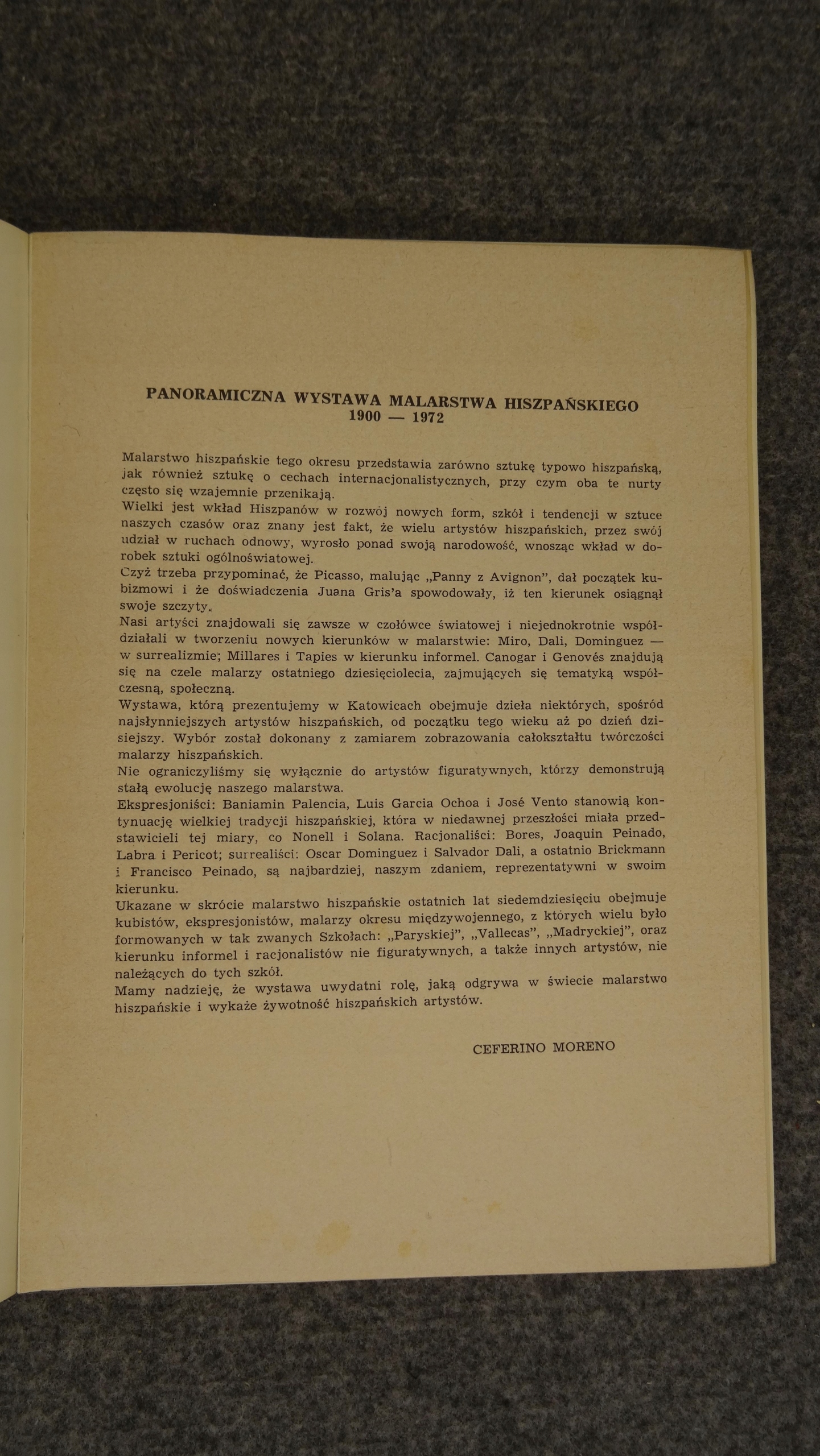 PANORAMICZNA WYSTAWA MALARSTWA HISZPAŃSKIEGO
1900 — 1972

Malarstwo hiszpańskie tego okresu przedstawia zarówno sztukę typowo hiszpańską, jak również sztukę o cechach internacjonalistycznych, przy czym oba te nurty często się wzajemnie przenikają.
Wielki jest wkład Hiszpanów w rozwój nowych form, szkół i tendencji w sztuce naszych czasów oraz znany jest fakt, że wielu artystów hiszpańskich, przez swój udział w ruchach odnowy, wyrosło ponad swoją narodowość, wnosząc wkład w dorobek sztuki ogólnoświatowej.
Czyż trzeba przypominać, że Picasso, malując „Panny z Avignon", dał początek kubizmowi i że doświadczenia Juana Gris'a spowodowały, iż ten kierunek osiągnął swoje szczyty.
Nasi artyści znajdowali się zawsze w czołówce światowej i niejednokrotnie współdziałali w tworzeniu nowych kierunków w malarstwie: Miro, Dali, Dominguez — w surrealizmie; Millares i Tapies w kierunku informel. Canogar i Genovés znajdują się na czele malarzy ostatniego dziesięciolecia, zajmujących się tematyką współczesną, społeczną.
Wystawa, którą prezentujemy w Katowicach obejmuje dzieła niektórych, spośród najsłynniejszych artystów hiszpańskich, od początku tego wieku aż po dzień dzisiejszy. Wybór został dokonany z zamiarem zobrazowania całokształtu twórczości malarzy hiszpańskich.
Nie ograniczyliśmy się wyłącznie do artystów figuratywnych, którzy demonstrują stałą ewolucję naszego malarstwa.
Ekspresjoniści: Baniamin Palencia, Luis Garcia Ochoa i José Vento stanowią kontynuację wielkiej tradycji hiszpańskiej, która w niedawnej przeszłości miała przedstawicieli tej miary, co Nonell i Solana. Racjonaliści: Bores, Joaquin Peinado, Labra i Pericot; surrealiści: Oscar Dominguez i Salvador Dali, a ostatnio Brickmann i Francisco Peinado, są najbardziej, naszym zdaniem, reprezentatywni w swoim kierunku.
Ukazane w skrócie malarstwo hiszpańskie ostatnich lat siedemdziesięciu obejmuje kubistów, ekspresjonistów, malarzy okresu międzywojennego, z których wielu było formowanych w tak zwanych Szkołach: „Paryskiej", „Vallecas", „Madryckiej", oraz kierunku informel i racjonalistów nie figuratywnych, a także innych artystów, nie należących do tych szkół.
Mamy nadzieję, że wystawa uwydatni rolę, jaką odgrywa w świecie malarstwo hiszpańskie i wykaże żywotność hiszpańskich artystów.

CEFERINO MORENO